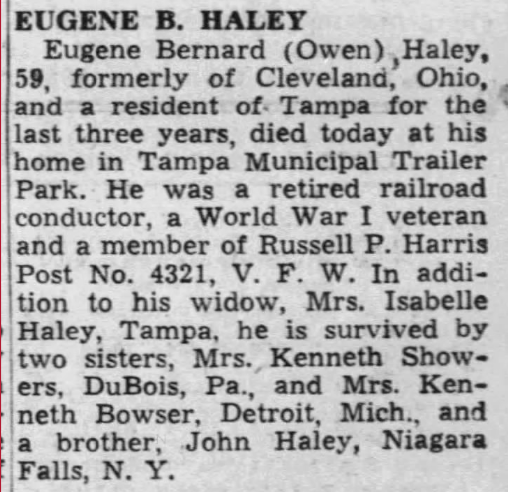 EUGENE B. HALEY

Eugene Bernard (Owen) Haley, 59, formerly of Cleveland, Ohio, and a resident of Tampa for the last three years, died today at his home in Tampa Municipal Trailer Park. He was a retired railroad conductor, a World War I veteran and a member of Russell P. Harris Post No. 4321, V. F. W. In addition to his widow, Mrs. Isabelle Haley, Tampa, he is survived by two sisters, Mrs. Kenneth Showers, DuBois, Pa., and Mrs. Kenneth Bowser, Detroit, Mich., and a brother, John Haley, Niagara Falls, N. Y.